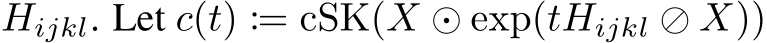 $H_{ijkl}$. Let $c(t) := \mathrm{cSK}(X \odot \exp(tH_{ijkl} \oslash X))$